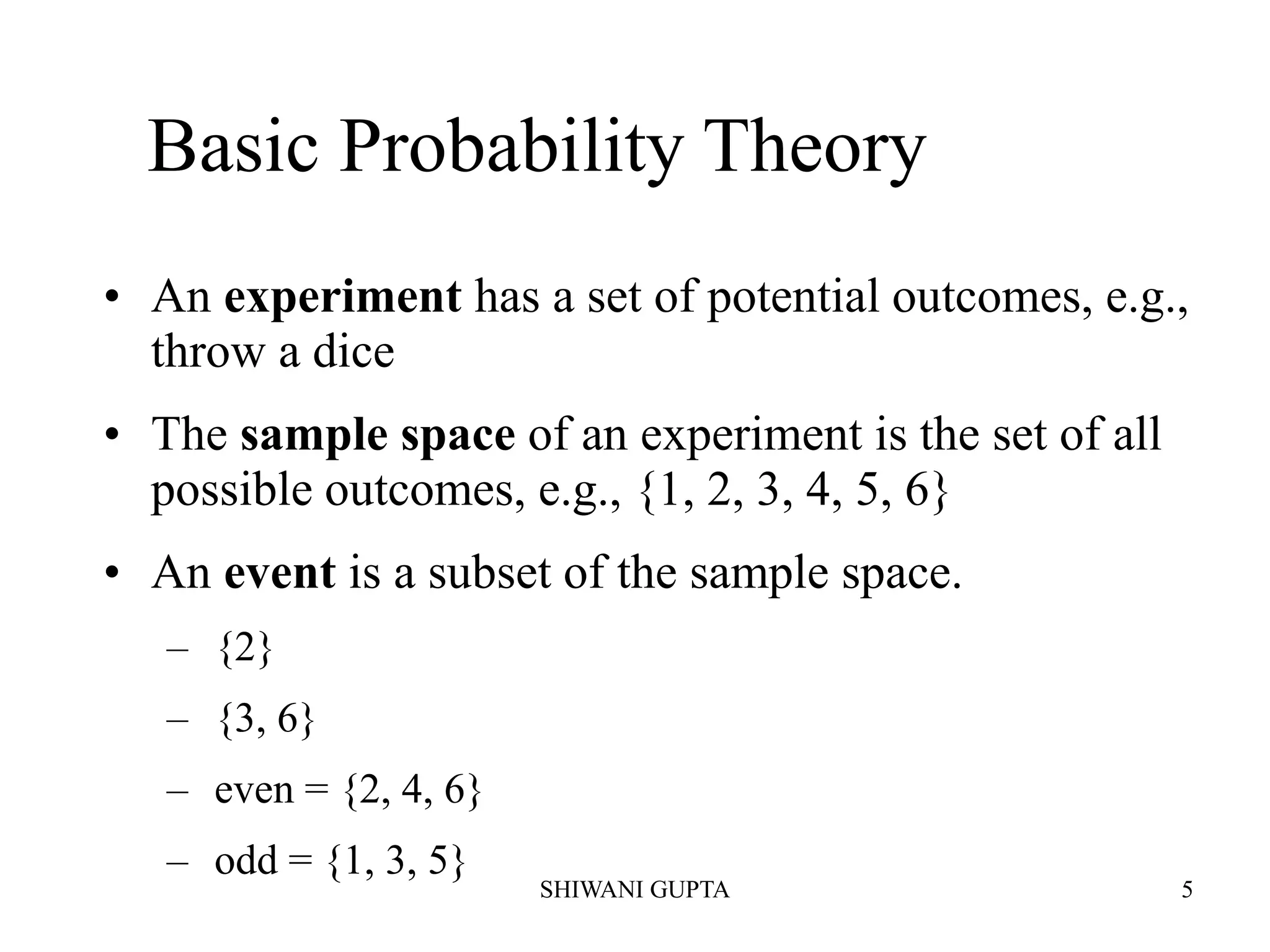 Basic Probability Theory

• An **experiment** has a set of potential outcomes, e.g., throw a dice

• The **sample space** of an experiment is the set of all possible outcomes, e.g., {1, 2, 3, 4, 5, 6}

• An **event** is a subset of the sample space.

– {2}

– {3, 6}

– even = {2, 4, 6}

– odd = {1, 3, 5}

SHIWANI GUPTA

5